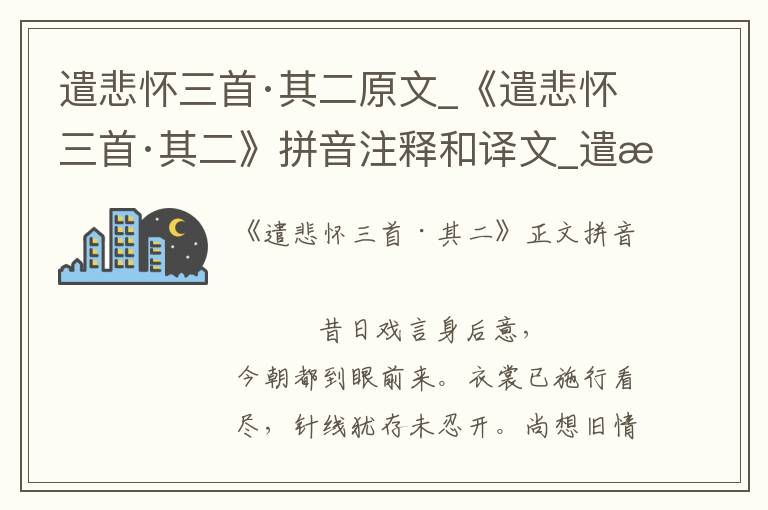 遣悲怀三首·其二原文_《遣悲怀三首·其二》拼音注释和译文_遣æ

《遣悲怀三首·其二》正文拼音

昔日戏言身后意，

今朝都到眼前来。衣裳已施行看尽，针线犹存未忍开。尚想旧情